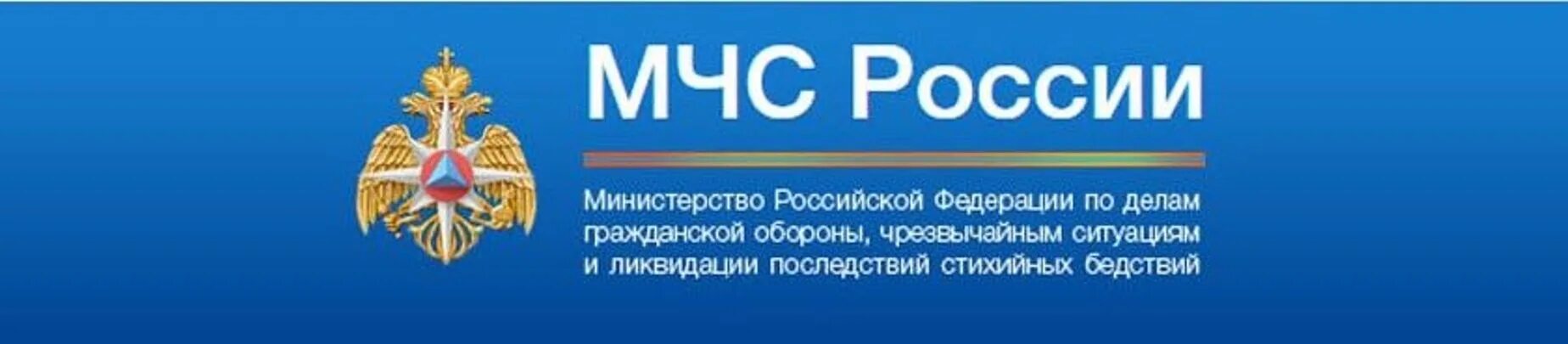 МЧС России

Министерство Российской Федерации по делам гражданской обороны, чрезвычайным ситуациям и ликвидации последствий стихийных бедствий